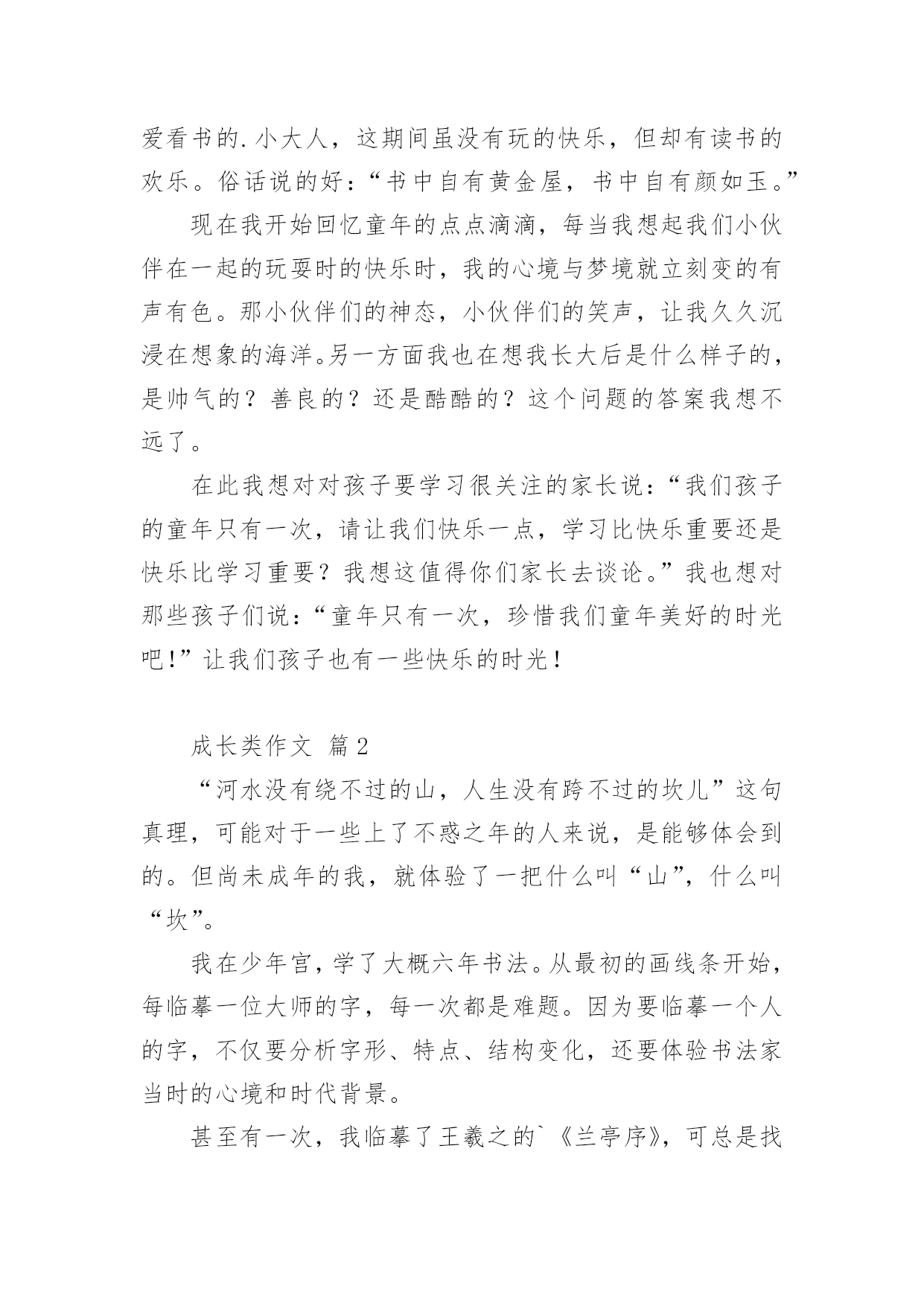 爱看书的.小大人，这期间虽没有玩的快乐，但却有读书的欢乐。俗话说的好：“书中自有黄金屋，书中自有颜如玉。”

现在我开始回忆童年的点点滴滴，每当我想起我们小伙伴在一起的玩耍时的快乐时，我的心境与梦境就立刻变的有声有色。那小伙伴们的神态，小伙伴们的笑声，让我久久沉浸在想象的海洋。另一方面我也在想我长大后是什么样子的，是帅气的？善良的？还是酷酷的？这个问题的答案我想不远了。

在此我想对对孩子要学习很关注的家长说：“我们孩子的童年只有一次，请让我们快乐一点，学习比快乐重要还是快乐比学习重要？我想这值得你们家长去谈论。”我也想对那些孩子们说：“童年只有一次，珍惜我们童年美好的时光吧!”让我们孩子也有一些快乐的时光！

成长类作文 篇2

“河水没有绕不过的山，人生没有跨不过的坎儿”这句真理，可能对于一些上了不惑之年的人来说，是能够体会到的。但尚未成年的我，就体验了一把什么叫“山”，什么叫“坎”。

我在少年宫，学了大概六年书法。从最初的画线条开始，每临摹一位大师的字，每一次都是难题。因为要临摹一个人的字，不仅要分析字形、特点、结构变化，还要体验书法家当时的心境和时代背景。

甚至有一次，我临摹了王羲之的`《兰亭序》，可总是找